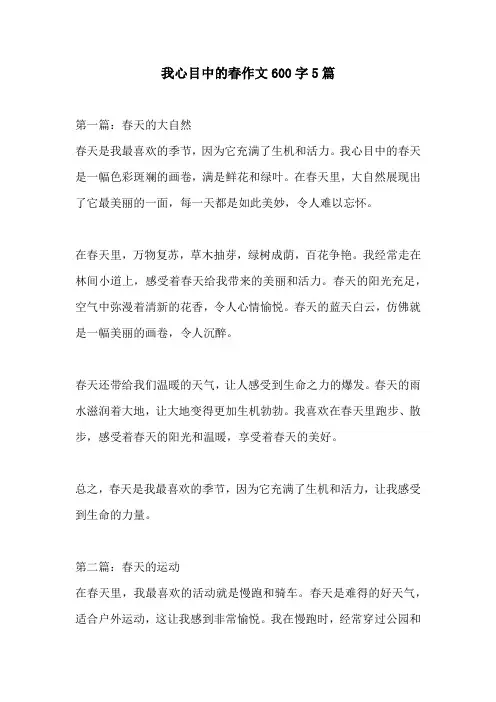 我心目中的春作文600字5篇

第一篇：春天的大自然
春天是我最喜欢的季节，因为它充满了生机和活力。我心目中的春天是一幅色彩斑斓的画卷，满是鲜花和绿叶。在春天里，大自然展现出了它最美丽的一面，每一天都是如此美妙，令人难以忘怀。

在春天里，万物复苏，草木抽芽，绿树成荫，百花争艳。我经常走在林间小道上，感受着春天给我带来的美丽和活力。春天的阳光充足，空气中弥漫着清新的花香，令人心情愉悦。春天的蓝天白云，仿佛就是一幅美丽的画卷，令人沉醉。

春天还带给我们温暖的天气，让人感受到生命之力的爆发。春天的雨水滋润着大地，让大地变得更加生机勃勃。我喜欢在春天里跑步、散步，感受着春天的阳光和温暖，享受着春天的美好。

总之，春天是我最喜欢的季节，因为它充满了生机和活力，让我感受到生命的力量。

第二篇：春天的运动
在春天里，我最喜欢的活动就是慢跑和骑车。春天是难得的好天气，适合户外运动，这让我感到非常愉悦。我在慢跑时，经常穿过公园和